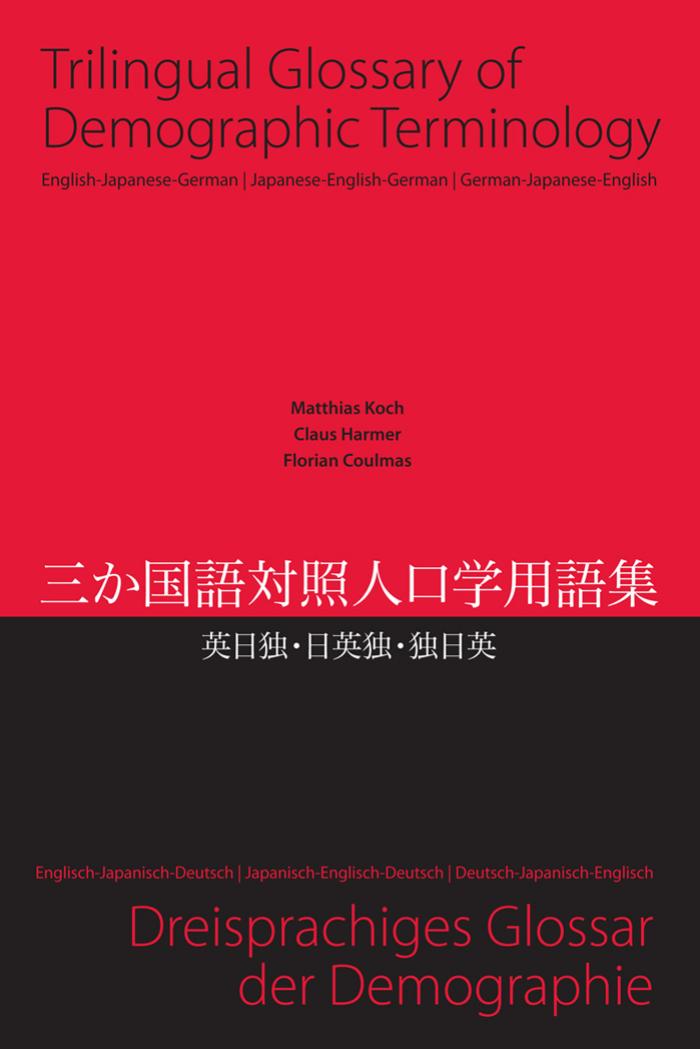 Trilingual Glossary of Demographic Terminology

English-Japanese-German | Japanese-English-German | German-Japanese-English

Matthias Koch
Claus Harmer
Florian Coulmas

三か国語対照人口学用語集

英日独・日英独・独日英

Englisch-Japanisch-Deutsch | Japanisch-Englisch-Deutsch | Deutsch-Japanisch-Englisch

Dreisprachiges Glossar der Demographie